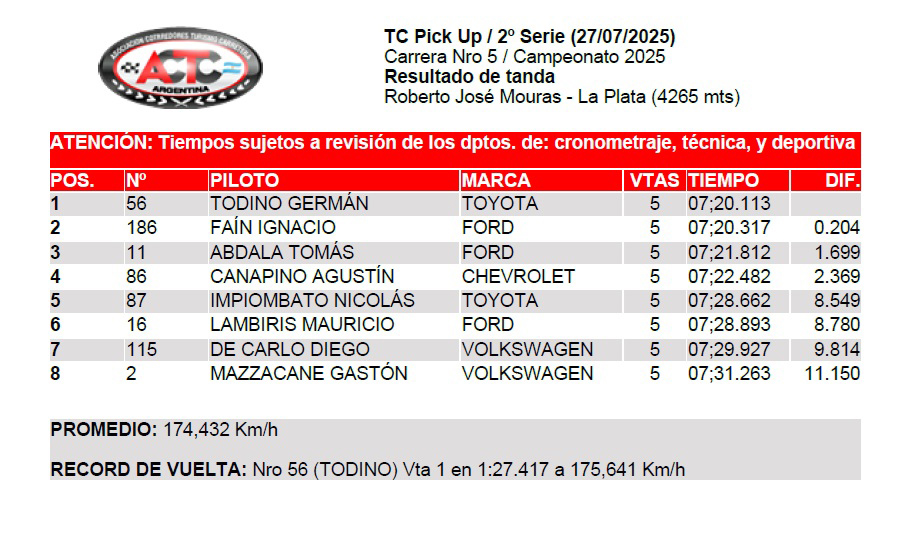 ASOCIACION CORREDORES TURISMO CARRETERA
ACTC
ARGENTINA

TC Pick Up / 2º Serie (27/07/2025)
Carrera Nro 5 / Campeonato 2025
Resultado de tanda
Roberto José Mouras - La Plata (4265 mts)

ATENCIÓN: Tiempos sujetos a revisión de los dptos. de: cronometraje, técnica, y deportiva

| POS. | Nº | PILOTO | MARCA | VTAS | TIEMPO | DIF. |
|---|---|---|---|---|---|---|
| 1 | 56 | TODINO GERMÁN | TOYOTA | 5 | 07;20.113 | |
| 2 | 186 | FAÍN IGNACIO | FORD | 5 | 07;20.317 | 0.204 |
| 3 | 11 | ABDALA TOMÁS | FORD | 5 | 07;21.812 | 1.699 |
| 4 | 86 | CANAPINO AGUSTÍN | CHEVROLET | 5 | 07;22.482 | 2.369 |
| 5 | 87 | IMPIOMBATO NICOLÁS | TOYOTA | 5 | 07;28.662 | 8.549 |
| 6 | 16 | LAMBIRIS MAURICIO | FORD | 5 | 07;28.893 | 8.780 |
| 7 | 115 | DE CARLO DIEGO | VOLKSWAGEN | 5 | 07;29.927 | 9.814 |
| 8 | 2 | MAZZACANE GASTÓN | VOLKSWAGEN | 5 | 07;31.263 | 11.150 |

PROMEDIO: 174,432 Km/h

RECORD DE VUELTA: Nro 56 (TODINO) Vta 1 en 1:27.417 a 175,641 Km/h